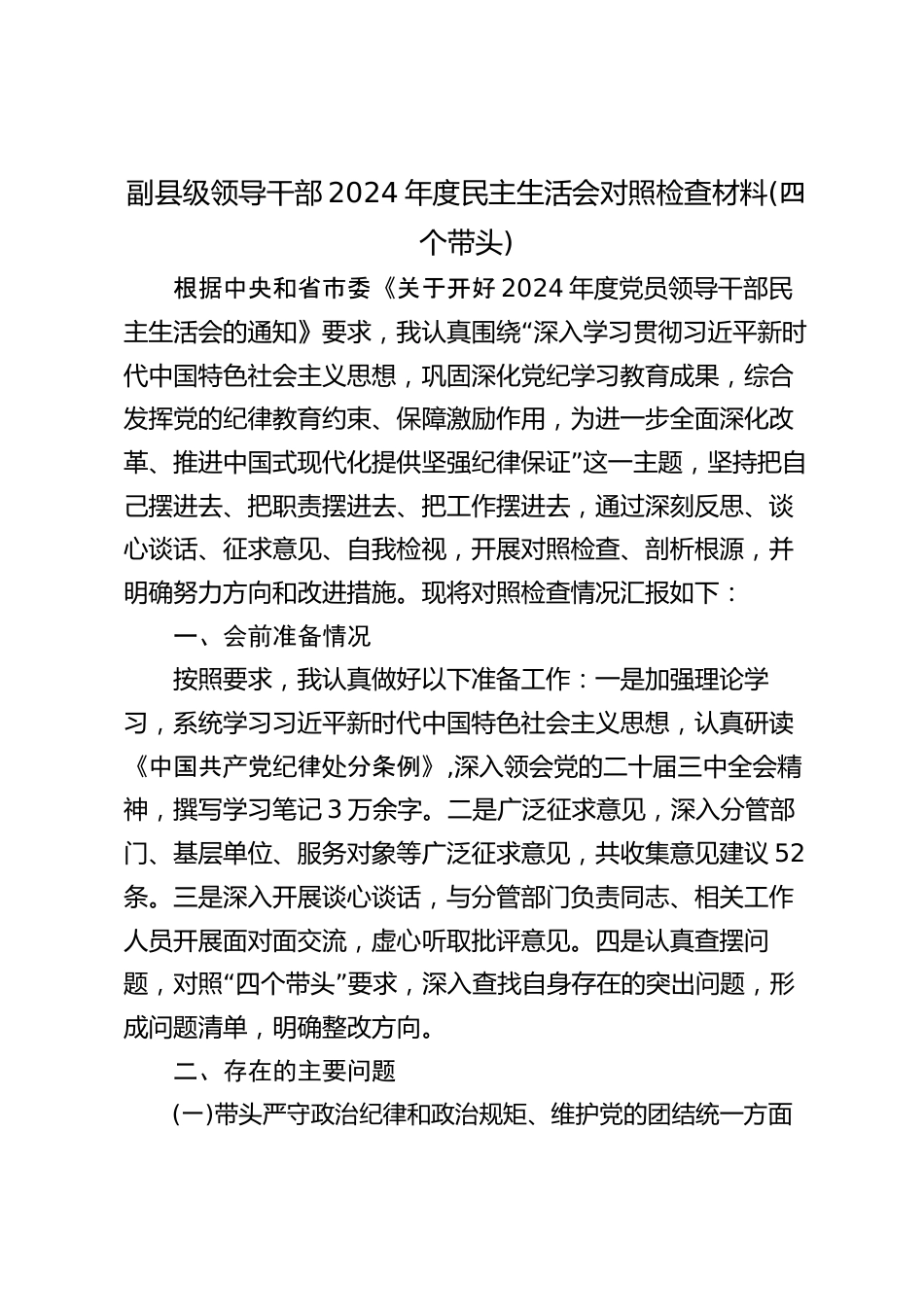 副县级领导干部2024年度民主生活会对照检查材料(四个带头)

根据中央和省市委《关于开好2024年度党员领导干部民主生活会的通知》要求，我认真围绕“深入学习贯彻习近平新时代中国特色社会主义思想，巩固深化党纪学习教育成果，综合发挥党的纪律教育约束、保障激励作用，为进一步全面深化改革、推进中国式现代化提供坚强纪律保证”这一主题，坚持把自己摆进去、把职责摆进去、把工作摆进去，通过深刻反思、谈心谈话、征求意见、自我检视，开展对照检查、剖析根源，并明确努力方向和改进措施。现将对照检查情况汇报如下：

一、会前准备情况

按照要求，我认真做好以下准备工作：一是加强理论学习，系统学习习近平新时代中国特色社会主义思想，认真研读《中国共产党纪律处分条例》,深入领会党的二十届三中全会精神，撰写学习笔记3万余字。二是广泛征求意见，深入分管部门、基层单位、服务对象等广泛征求意见，共收集意见建议52条。三是深入开展谈心谈话，与分管部门负责同志、相关工作人员开展面对面交流，虚心听取批评意见。四是认真查摆问题，对照“四个带头”要求，深入查找自身存在的突出问题，形成问题清单，明确整改方向。

二、存在的主要问题

(一)带头严守政治纪律和政治规矩、维护党的团结统一方面